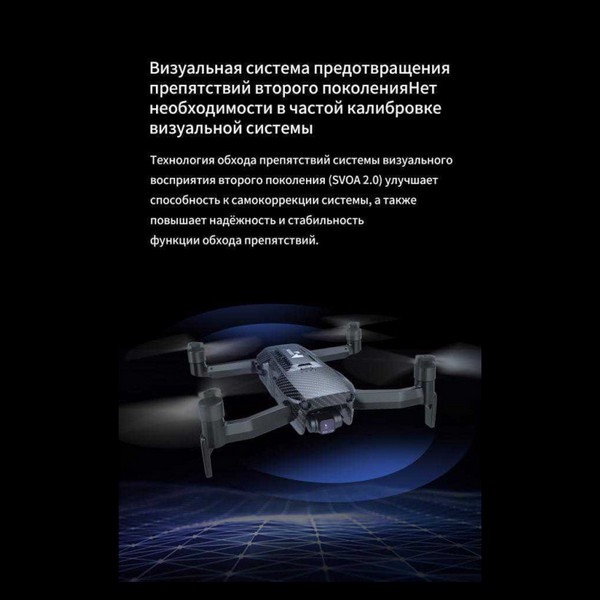 Визуальная система предотвращения препятствий второго поколенияНет необходимости в частой калибровке визуальной системы

Технология обхода препятствий системы визуального восприятия второго поколения (SVOA 2.0) улучшает способность к самокоррекции системы, а также повышает надёжность и стабильность функции обхода препятствий.